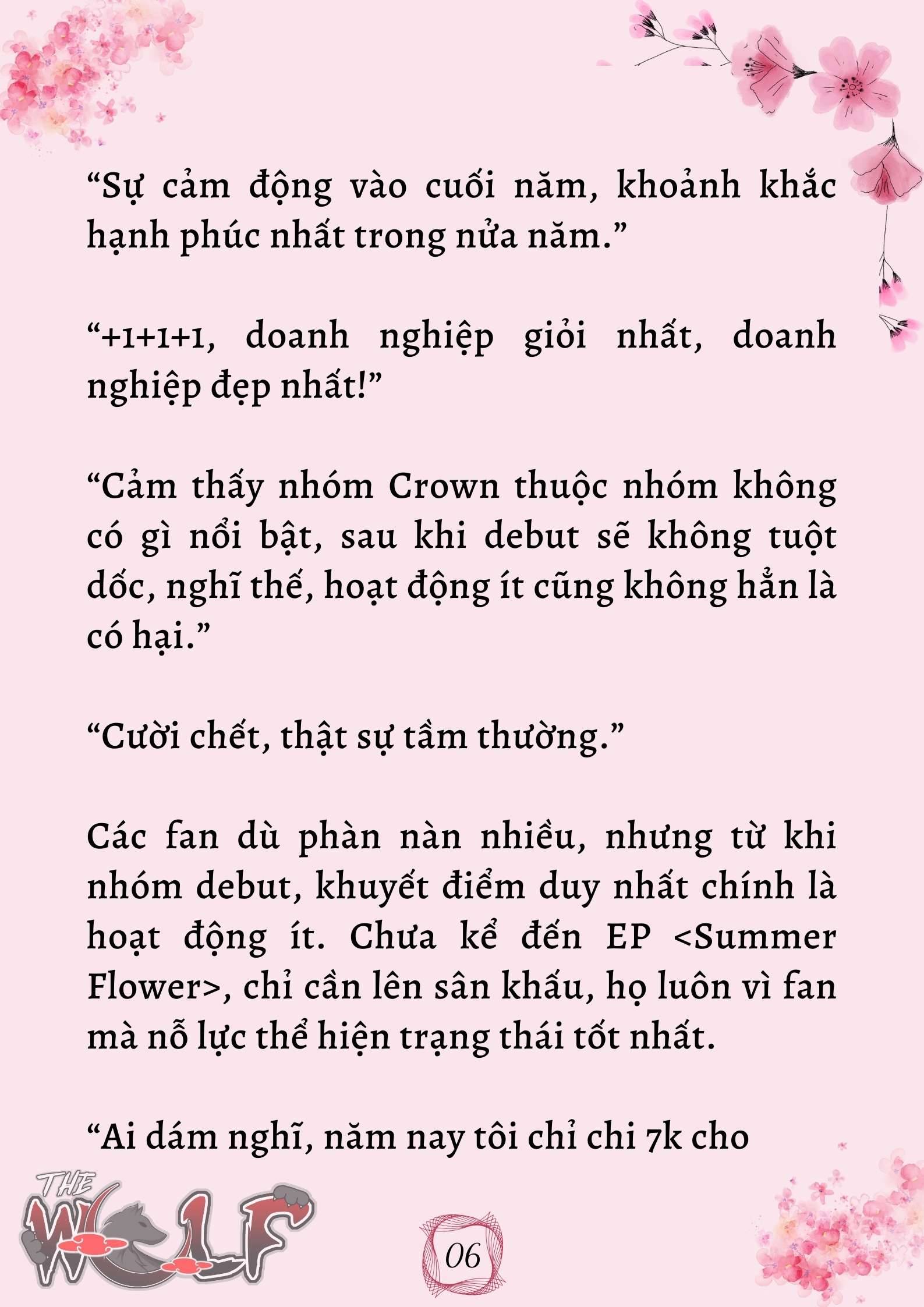 “Sự cảm động vào cuối năm, khoảnh khắc hạnh phúc nhất trong nửa năm.”

“+1+1+1, doanh nghiệp giỏi nhất, doanh nghiệp đẹp nhất!”

“Cảm thấy nhóm Crown thuộc nhóm không có gì nổi bật, sau khi debut sẽ không tuột dốc, nghĩ thế, hoạt động ít cũng không hẳn là có hại.”

“Cười chết, thật sự tầm thường.”

Các fan dù phàn nàn nhiều, nhưng từ khi nhóm debut, khuyết điểm duy nhất chính là hoạt động ít. Chưa kể đến EP <Summer Flower>, chỉ cần lên sân khấu, họ luôn vì fan mà nỗ lực thể hiện trạng thái tốt nhất.

“Ai dám nghĩ, năm nay tôi chỉ chi 7k cho

THE WOLF

06